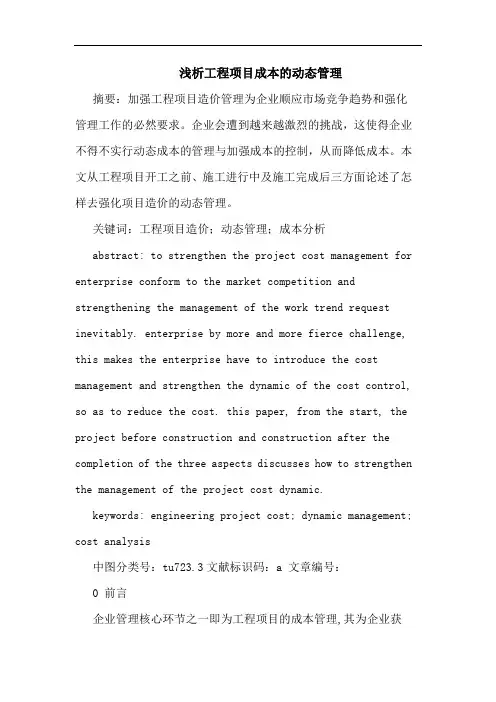 浅析工程项目成本的动态管理

摘要：加强工程项目造价管理为企业顺应市场竞争趋势和强化管理工作的必然要求。企业会遭到越来越激烈的挑战，这使得企业不得不实行动态成本的管理与加强成本的控制，从而降低成本。本文从工程项目开工之前、施工进行中及施工完成后三方面论述了怎样去强化项目造价的动态管理。

关键词：工程项目造价；动态管理；成本分析

abstract: to strengthen the project cost management for enterprise conform to the market competition and strengthening the management of the work trend request inevitably. enterprise by more and more fierce challenge, this makes the enterprise have to introduce the cost management and strengthen the dynamic of the cost control, so as to reduce the cost. this paper, from the start, the project before construction and construction after the completion of the three aspects discusses how to strengthen the management of the project cost dynamic.

keywords: engineering project cost; dynamic management; cost analysis

中图分类号：tu723.3 文献标识码：a 文章编号：

0 前言

企业管理核心环节之一即为工程项目的成本管理，其为企业获